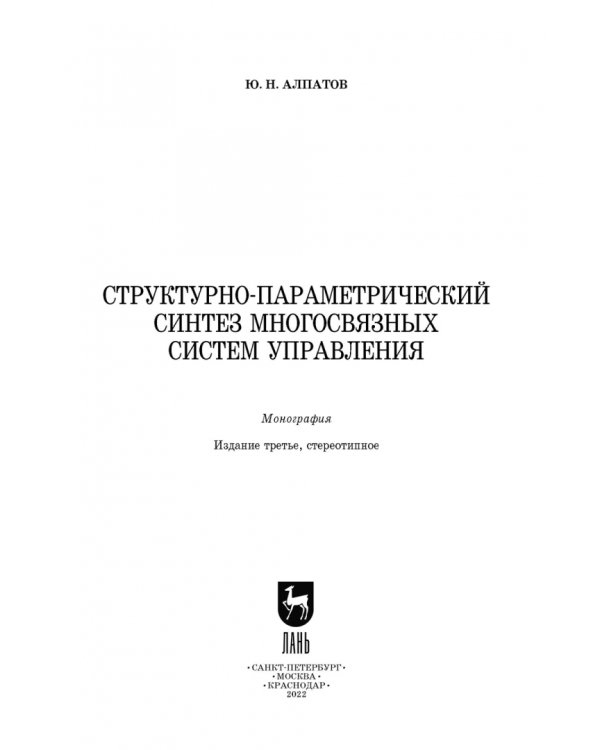 Ю. Н. АЛПАТОВ

СТРУКТУРНО-ПАРАМЕТРИЧЕСКИЙ СИНТЕЗ МНОГОСВЯЗНЫХ СИСТЕМ УПРАВЛЕНИЯ

Монография

Издание третье, стереотипное

ЛАНЬ

•САНКТ-ПЕТЕРБУРГ•
•МОСКВА•
•КРАСНОДАР•
2022